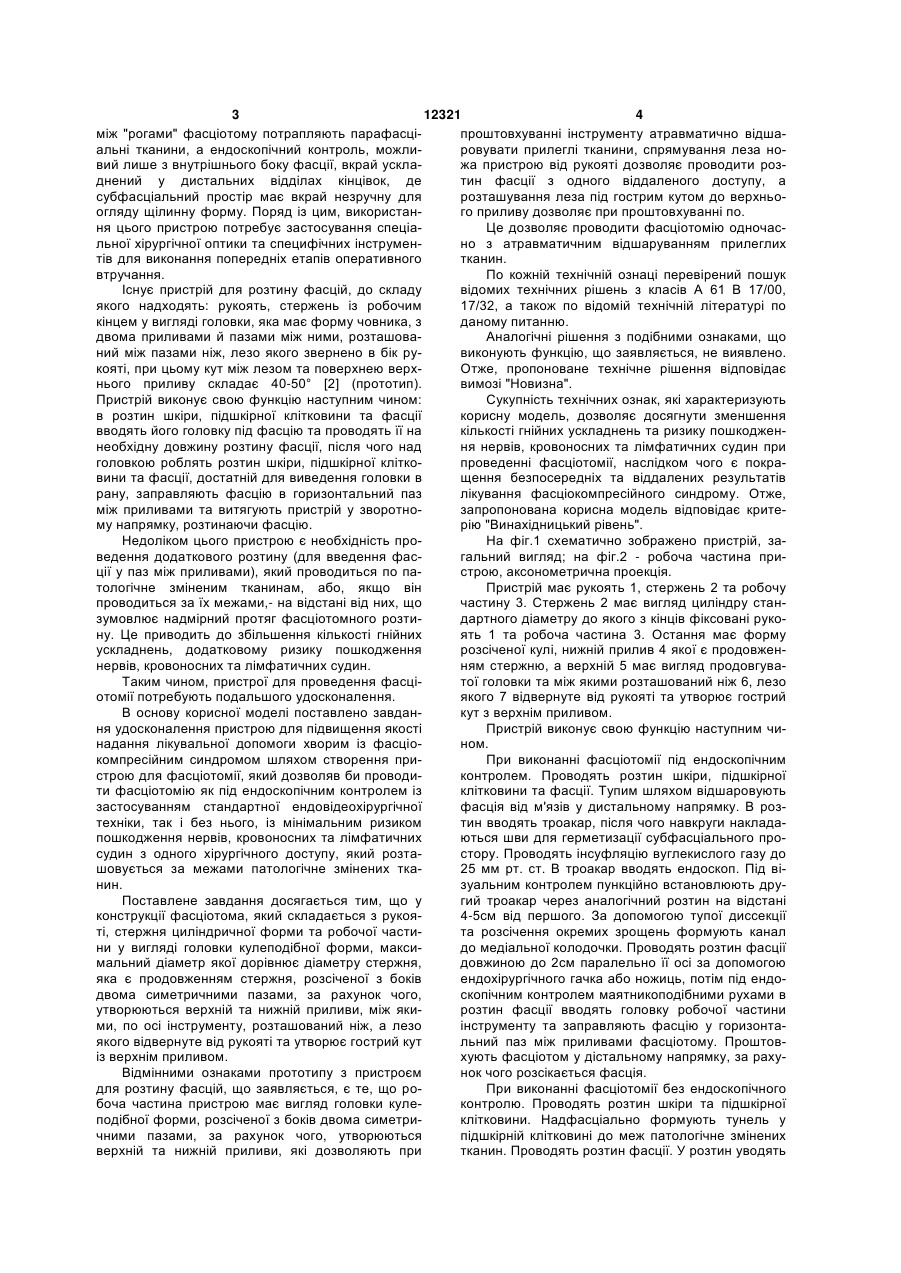 3 12321 4

між "рогами" фасціотому потрапляють парафасціальні тканини, а ендоскопічний контроль, можливий лише з внутрішнього боку фасції, вкрай ускладнений у дистальних відділах кінцівок, де субфасціальний простір має вкрай незручну для огляду щілинну форму. Поряд із цим, використання цього пристрою потребує застосування спеціальної хірургічної оптики та специфічних інструментів для виконання попередніх етапів оперативного втручання.

Існує пристрій для розтину фасцій, до складу якого надходять: рукоять, стержень із робочим кінцем у вигляді головки, яка має форму човника, з двома приливами й пазами між ними, розташований між пазами ніж, лезо якого звернено в бік рукояті, при цьому кут між лезом та поверхнею верхнього приливу складає 40-50° [2] (прототип). Пристрій виконує свою функцію наступним чином: в розтин шкіри, підшкірної клітковини та фасції вводять його головку під фасцію та проводять її на необхідну довжину розтину фасції, після чого над головкою роблять розтин шкіри, підшкірної клітковини та фасції, достатній для виведення головки в рану, заправляють фасцію в горизонтальний паз між приливами та витягують пристрій у зворотному напрямку, розтинаючи фасцію.

Недоліком цього пристрою є необхідність проведення додаткового розтину (для введення фасції у паз між приливами), який проводиться по патологічне зміненим тканинам, або, якщо він проводиться за їх межами,- на відстані від них, що зумовлює надмірний протяг фасціотомного розтину. Це приводить до збільшення кількості гнійних ускладнень, додатковому ризику пошкодження нервів, кровоносних та лімфатичних судин.

Таким чином, пристрої для проведення фасціотомії потребують подальшого удосконалення.

В основу корисної моделі поставлено завдання удосконалення пристрою для підвищення якості надання лікувальної допомоги хворим із фасціокомпресійним синдромом шляхом створення пристрою для фасціотомії, який дозволяв би проводити фасціотомію як під ендоскопічним контролем із застосуванням стандартної ендовідеохірургічної техніки, так і без нього, із мінімальним ризиком пошкодження нервів, кровоносних та лімфатичних судин з одного хірургічного доступу, який розташовується за межами патологічне змінених тканин.

Поставлене завдання досягається тим, що у конструкції фасціотома, який складається з рукояті, стержня циліндричної форми та робочої частини у вигляді головки кулеподібної форми, максимальний діаметр якої дорівнює діаметру стержня, яка є продовженням стержня, розсіченої з боків двома симетричними пазами, за рахунок чого, утворюються верхній та нижній приливи, між якими, по осі інструменту, розташований ніж, а лезо якого відвернуте від рукояті та утворює гострий кут із верхнім приливом.

Відмінними ознаками прототипу з пристроєм для розтину фасцій, що заявляється, є те, що робоча частина пристрою має вигляд головки кулеподібної форми, розсіченої з боків двома симетричними пазами, за рахунок чого, утворюються верхній та нижній приливи, які дозволяють при проштовхуванні інструменту атравматично відшаровувати прилеглі тканини, спрямування леза ножа пристрою від рукояті дозволяє проводити розтин фасції з одного віддаленого доступу, а розташування леза під гострим кутом до верхнього приливу дозволяє при проштовхуванні по.

Це дозволяє проводити фасціотомію одночасно з атравматичним відшаруванням прилеглих тканин.

По кожній технічній ознаці перевірений пошук відомих технічних рішень з класів А 61 В 17/00, 17/32, а також по відомій технічній літературі по даному питанню.

Аналогічні рішення з подібними ознаками, що виконують функцію, що заявляється, не виявлено. Отже, пропоноване технічне рішення відповідає вимозі "Новизна".

Сукупність технічних ознак, які характеризують корисну модель, дозволяє досягнути зменшення кількості гнійних ускладнень та ризику пошкодження нервів, кровоносних та лімфатичних судин при проведенні фасціотомії, наслідком чого є покращення безпосередніх та віддалених результатів лікування фасціокомпресійного синдрому. Отже, запропонована корисна модель відповідає критерію "Винахідницький рівень".

На фіг.1 схематично зображено пристрій, загальний вигляд; на фіг.2 - робоча частина пристрою, аксонометрична проекція.

Пристрій має рукоять 1, стержень 2 та робочу частину 3. Стержень 2 має вигляд циліндру стандартного діаметру до якого з кінців фіксовані рукоять 1 та робоча частина 3. Остання має форму розсіченої кулі, нижній прилив 4 якої є продовженням стержню, а верхній 5 має вигляд продовгуватої головки та між якими розташований ніж 6, лезо якого 7 відвернуте від рукояті та утворює гострий кут з верхнім приливом.

Пристрій виконує свою функцію наступним чином.

При виконанні фасціотомії під ендоскопічним контролем. Проводять розтин шкіри, підшкірної клітковини та фасції. Тупим шляхом відшаровують фасція від м'язів у дистальному напрямку. В розтин вводять троакар, після чого навкруги накладаються шви для герметизації субфасціального простору. Проводять інсуфляцію вуглекислого газу до 25 мм рт. ст. В троакар вводять ендоскоп. Під візуальним контролем пункційно встановлюють другий троакар через аналогічний розтин на відстані 4-5см від першого. За допомогою тупої диссекції та розсічення окремих зрощень формують канал до медіальної колодочки. Проводять розтин фасції довжиною до 2см паралельно її осі за допомогою ендохірургічного гачка або ножиць, потім під ендоскопічним контролем маятникоподібними рухами в розтин фасції вводять головку робочої частини інструменту та заправляють фасцію у горизонтальний паз між приливами фасціотому. Проштовхують фасціотом у дістальному напрямку, за рахунок чого розсікається фасція.

При виконанні фасціотомії без ендоскопічного контролю. Проводять розтин шкіри та підшкірної клітковини. Надфасціально формують тунель у підшкірній клітковині до меж патологічне змінених тканин. Проводять розтин фасції. У розтин уводять